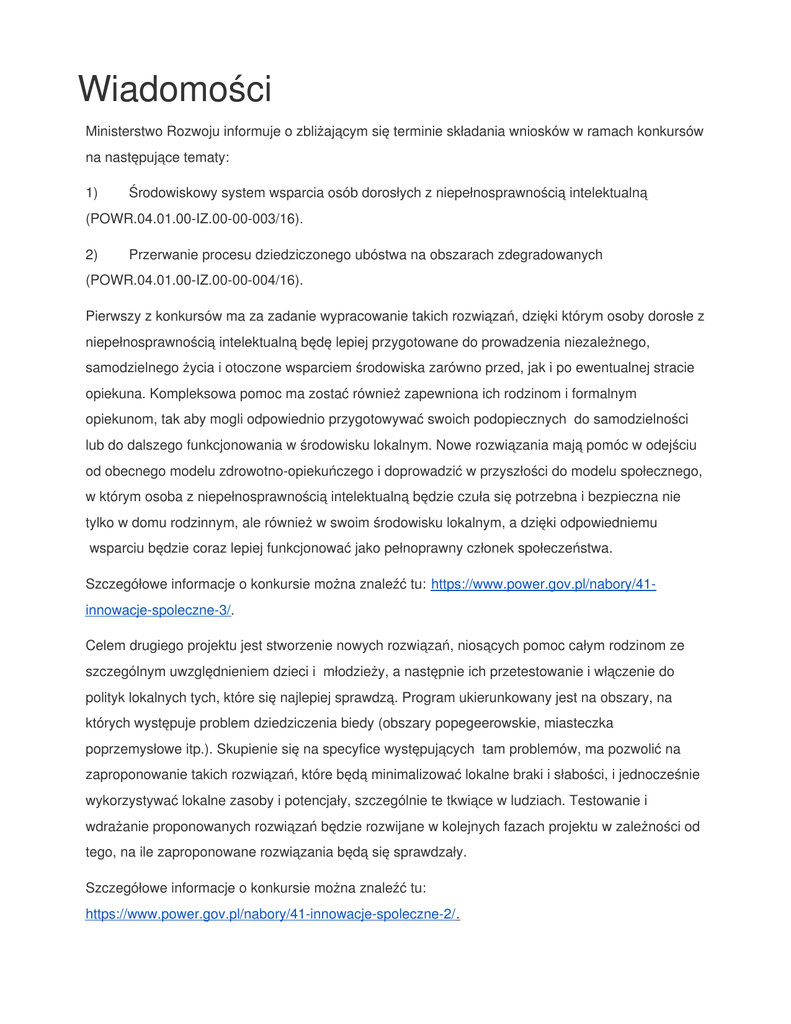 Wiadomości

Ministerstwo Rozwoju informuje o zbliżającym się terminie składania wniosków w ramach konkursów na następujące tematy:

1) Środowiskowy system wsparcia osób dorosłych z niepełnosprawnością intelektualną (POWR.04.01.00-IZ.00-00-003/16).

2) Przerwanie procesu dziedziczonego ubóstwa na obszarach zdegradowanych (POWR.04.01.00-IZ.00-00-004/16).

Pierwszy z konkursów ma za zadanie wypracowanie takich rozwiązań, dzięki którym osoby dorosłe z niepełnosprawnością intelektualną będę lepiej przygotowane do prowadzenia niezależnego, samodzielnego życia i otoczone wsparciem środowiska zarówno przed, jak i po ewentualnej stracie opiekuna. Kompleksowa pomoc ma zostać również zapewniona ich rodzinom i formalnym opiekunom, tak aby mogli odpowiednio przygotowywać swoich podopiecznych do samodzielności lub do dalszego funkcjonowania w środowisku lokalnym. Nowe rozwiązania mają pomóc w odejściu od obecnego modelu zdrowotno-opiekuńczego i doprowadzić w przyszłości do modelu społecznego, w którym osoba z niepełnosprawnością intelektualną będzie czuła się potrzebna i bezpieczna nie tylko w domu rodzinnym, ale również w swoim środowisku lokalnym, a dzięki odpowiedniemu wsparciu będzie coraz lepiej funkcjonować jako pełnoprawny członek społeczeństwa.

Szczegółowe informacje o konkursie można znaleźć tu: https://www.power.gov.pl/nabory/41-innowacje-spoleczne-3/.

Celem drugiego projektu jest stworzenie nowych rozwiązań, niosących pomoc całym rodzinom ze szczególnym uwzględnieniem dzieci i młodzieży, a następnie ich przetestowanie i włączenie do polityk lokalnych tych, które się najlepiej sprawdzą. Program ukierunkowany jest na obszary, na których występuje problem dziedziczenia biedy (obszary popegeerowskie, miasteczka poprzemysłowe itp.). Skupienie się na specyfice występujących tam problemów, ma pozwolić na zaproponowanie takich rozwiązań, które będą minimalizować lokalne braki i słabości, i jednocześnie wykorzystywać lokalne zasoby i potencjały, szczególnie te tkwiące w ludziach. Testowanie i wdrażanie proponowanych rozwiązań będzie rozwijane w kolejnych fazach projektu w zależności od tego, na ile zaproponowane rozwiązania będą się sprawdzały.

Szczegółowe informacje o konkursie można znaleźć tu: https://www.power.gov.pl/nabory/41-innowacje-spoleczne-2/.